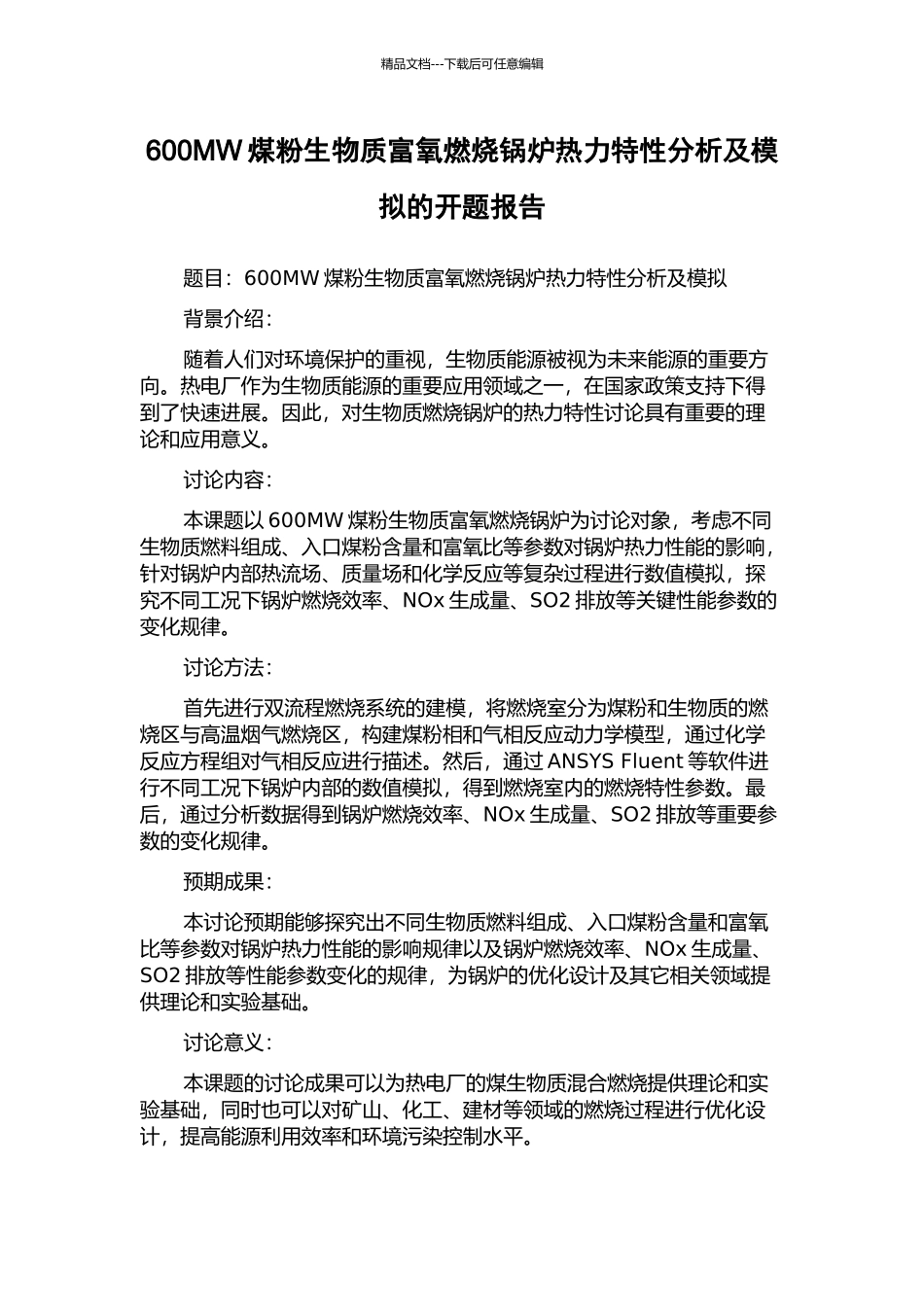 精品文档---下载后可任意编辑

600MW 煤粉生物质富氧燃烧锅炉热力特性分析及模拟的开题报告

题目：600MW 煤粉生物质富氧燃烧锅炉热力特性分析及模拟

背景介绍：

随着人们对环境保护的重视，生物质能源被视为未来能源的重要方向。热电厂作为生物质能源的重要应用领域之一，在国家政策支持下得到了快速进展。因此，对生物质燃烧锅炉的热力特性讨论具有重要的理论和应用意义。

讨论内容：

本课题以 600MW 煤粉生物质富氧燃烧锅炉为讨论对象，考虑不同生物质燃料组成、入口煤粉含量和富氧比等参数对锅炉热力性能的影响，针对锅炉内部热流场、质量场和化学反应等复杂过程进行数值模拟，探究不同工况下锅炉燃烧效率、NOx 生成量、SO2 排放等关键性能参数的变化规律。

讨论方法：

首先进行双流程燃烧系统的建模，将燃烧室分为煤粉和生物质的燃烧区与高温烟气燃烧区，构建煤粉相和气相反应动力学模型，通过化学反应方程组对气相反应进行描述。然后，通过 ANSYS Fluent 等软件进行不同工况下锅炉内部的数值模拟，得到燃烧室内的燃烧特性参数。最后，通过分析数据得到锅炉燃烧效率、NOx 生成量、SO2 排放等重要参数的变化规律。

预期成果：

本讨论预期能够探究出不同生物质燃料组成、入口煤粉含量和富氧比等参数对锅炉热力性能的影响规律以及锅炉燃烧效率、NOx 生成量、SO2 排放等性能参数变化的规律，为锅炉的优化设计及其它相关领域提供理论和实验基础。

讨论意义：

本课题的讨论成果可以为热电厂的煤生物质混合燃烧提供理论和实验基础，同时也可以对矿山、化工、建材等领域的燃烧过程进行优化设计，提高能源利用效率和环境污染控制水平。